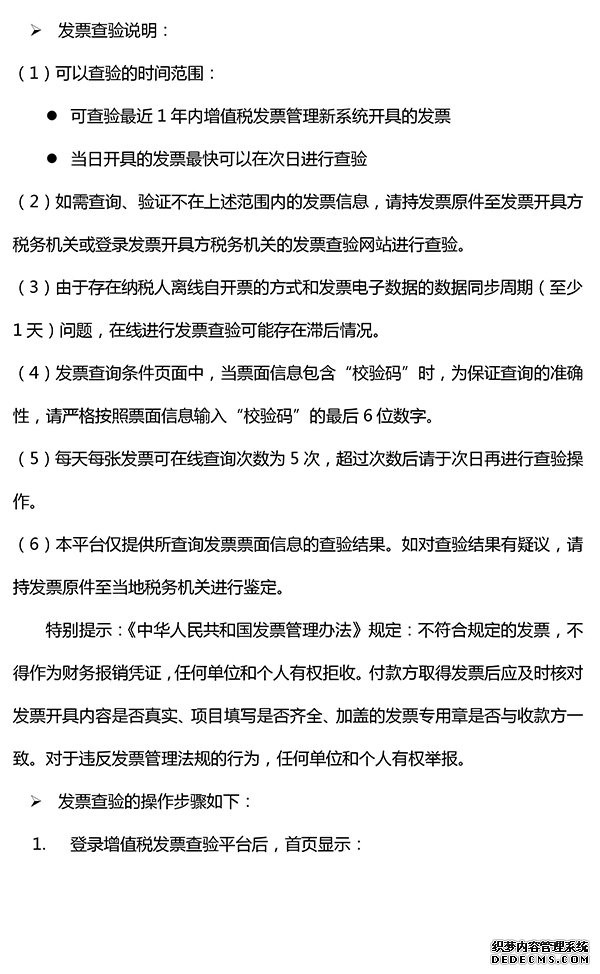 ➢ 发票查验说明：

（1）可以查验的时间范围：

● 可查验最近 1 年内增值税发票管理新系统开具的发票

● 当日开具的发票最快可以在次日进行查验

（2）如需查询、验证不在上述范围内的发票信息，请持发票原件至发票开具方税务机关或登录发票开具方税务机关的发票查验网站进行查验。

（3）由于存在纳税人离线自开票的方式和发票电子数据的数据同步周期（至少 1 天）问题，在线进行发票查验可能存在滞后情况。

（4）发票查询条件页面中，当票面信息包含“校验码”时，为保证查询的准确性，请严格按照票面信息输入“校验码”的最后 6 位数字。

（5）每天每张发票可在线查询次数为 5 次，超过次数后请于次日再进行查验操作。

（6）本平台仅提供所查询发票票面信息的查验结果。如对查验结果有疑议，请持发票原件至当地税务机关进行鉴定。

特别提示：《中华人民共和国发票管理办法》规定：不符合规定的发票，不得作为财务报销凭证，任何单位和个人有权拒收。付款方取得发票后应及时核对发票开具内容是否真实、项目填写是否齐全、加盖的发票专用章是否与收款方一致。对于违反发票管理法规的行为，任何单位和个人有权举报。

➢ 发票查验的操作步骤如下：

1. 登录增值税发票查验平台后，首页显示：

织梦内容管理系统
DEDECMS.COM